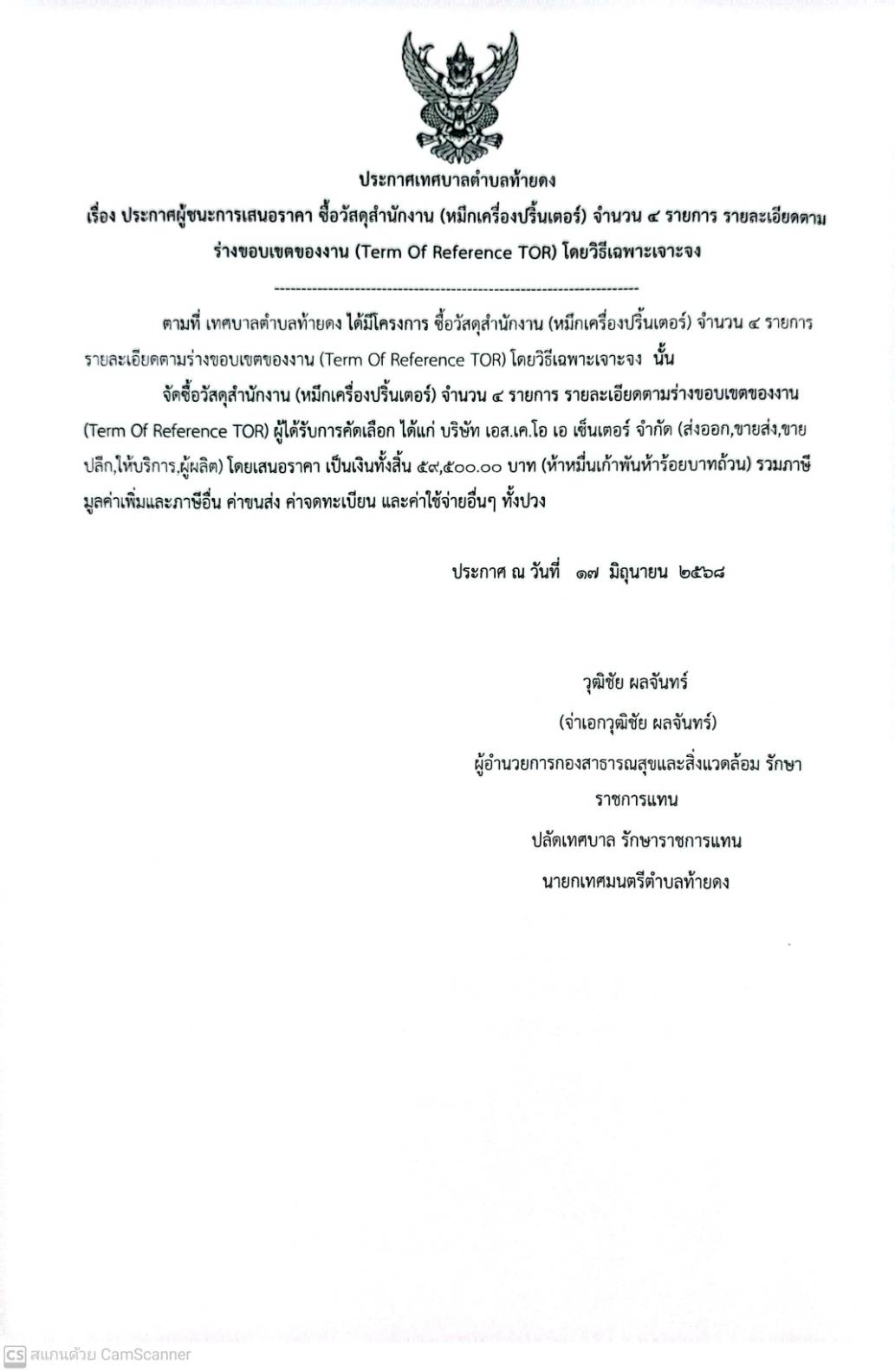 ประกาศเทศบาลตำบลท้ายดง
เรื่อง ประกาศผู้ชนะการเสนอราคา ซื้อวัสดุสำนักงาน (หมึกเครื่องปริ้นเตอร์) จำนวน ๔ รายการ รายละเอียดตามร่างขอบเขตของงาน (Term Of Reference TOR) โดยวิธีเฉพาะเจาะจง

--------------------------------------------------------------------

ตามที่ เทศบาลตำบลท้ายดง ได้มีโครงการ ซื้อวัสดุสำนักงาน (หมึกเครื่องปริ้นเตอร์) จำนวน ๔ รายการ รายละเอียดตามร่างขอบเขตของงาน (Term Of Reference TOR) โดยวิธีเฉพาะเจาะจง นั้น

จัดซื้อวัสดุสำนักงาน (หมึกเครื่องปริ้นเตอร์) จำนวน ๔ รายการ รายละเอียดตามร่างขอบเขตของงาน (Term Of Reference TOR) ผู้ได้รับการคัดเลือก ได้แก่ บริษัท เอส.เค.โอ เอ เซ็นเตอร์ จำกัด (ส่งออก,ขายส่ง,ขายปลีก,ให้บริการ,ผู้ผลิต) โดยเสนอราคา เป็นเงินทั้งสิ้น ๕๙,๕๐๐.๐๐ บาท (ห้าหมื่นเก้าพันห้าร้อยบาทถ้วน) รวมภาษีมูลค่าเพิ่มและภาษีอื่น ค่าขนส่ง ค่าจดทะเบียน และค่าใช้จ่ายอื่นๆ ทั้งปวง

ประกาศ ณ วันที่ ๑๗ มิถุนายน ๒๕๖๘

วุฒิชัย ผลจันทร์
(จ่าเอกวุฒิชัย ผลจันทร์)
ผู้อำนวยการกองสาธารณสุขและสิ่งแวดล้อม รักษาราชการแทน
ปลัดเทศบาล รักษาราชการแทน
นายกเทศมนตรีตำบลท้ายดง

CS สแกนด้วย CamScanner